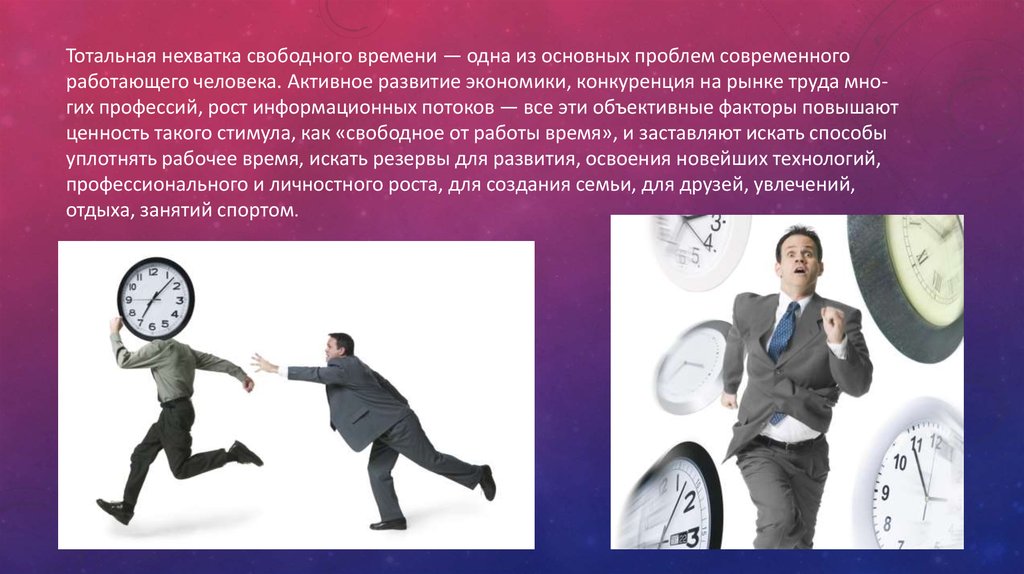 Тотальная нехватка свободного времени — одна из основных проблем современного работающего человека. Активное развитие экономики, конкуренция на рынке труда многих профессий, рост информационных потоков — все эти объективные факторы повышают ценность такого стимула, как «свободное от работы время», и заставляют искать способы уплотнять рабочее время, искать резервы для развития, освоения новейших технологий, профессионального и личностного роста, для создания семьи, для друзей, увлечений, отдыха, занятий спортом.